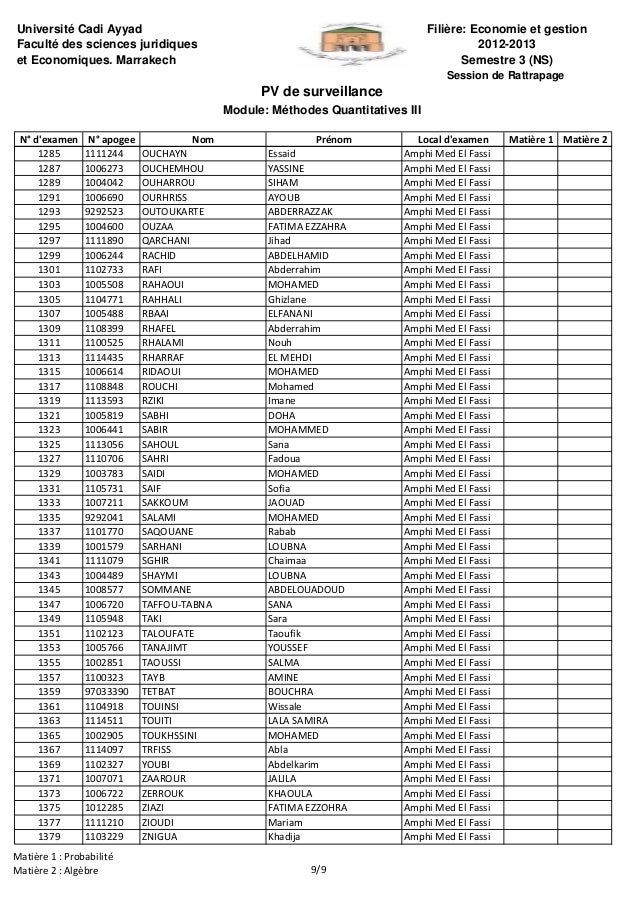 Université Cadi Ayyad
Faculté des sciences juridiques
et Economiques. Marrakech

Filière: Economie et gestion
2012-2013
Semestre 3 (NS)
Session de Rattrapage

PV de surveillance
Module: Méthodes Quantitatives III

| N° d'examen | N° apogee | Nom | Prénom | Local d'examen | Matière 1 | Matière 2 |
|---|---|---|---|---|---|---|
| 1285 | 1111244 | OUCHAYN | Essaid | Amphi Med El Fassi | | |
| 1287 | 1006273 | OUCHEMHOU | YASSINE | Amphi Med El Fassi | | |
| 1289 | 1004042 | OUHARROU | SIHAM | Amphi Med El Fassi | | |
| 1291 | 1006690 | OURHRISS | AYOUB | Amphi Med El Fassi | | |
| 1293 | 9292523 | OUTOUKARTE | ABDERRAZZAK | Amphi Med El Fassi | | |
| 1295 | 1004600 | OUZAA | FATIMA EZZAHRA | Amphi Med El Fassi | | |
| 1297 | 1111890 | QARCHANI | Jihad | Amphi Med El Fassi | | |
| 1299 | 1006244 | RACHID | ABDELHAMID | Amphi Med El Fassi | | |
| 1301 | 1102733 | RAFI | Abderrahim | Amphi Med El Fassi | | |
| 1303 | 1005508 | RAHAOUI | MOHAMED | Amphi Med El Fassi | | |
| 1305 | 1104771 | RAHHALI | Ghizlane | Amphi Med El Fassi | | |
| 1307 | 1005488 | RBAAI | ELFANANI | Amphi Med El Fassi | | |
| 1309 | 1108399 | RHAFEL | Abderrahim | Amphi Med El Fassi | | |
| 1311 | 1100525 | RHALAMI | Nouh | Amphi Med El Fassi | | |
| 1313 | 1114435 | RHARRAF | EL MEHDI | Amphi Med El Fassi | | |
| 1315 | 1006614 | RIDAOUI | MOHAMED | Amphi Med El Fassi | | |
| 1317 | 1108848 | ROUCHI | Mohamed | Amphi Med El Fassi | | |
| 1319 | 1113593 | RZIKI | Imane | Amphi Med El Fassi | | |
| 1321 | 1005819 | SABHI | DOHA | Amphi Med El Fassi | | |
| 1323 | 1006441 | SABIR | MOHAMMED | Amphi Med El Fassi | | |
| 1325 | 1113056 | SAHOUL | Sana | Amphi Med El Fassi | | |
| 1327 | 1110706 | SAHRI | Fadoua | Amphi Med El Fassi | | |
| 1329 | 1003783 | SAIDI | MOHAMED | Amphi Med El Fassi | | |
| 1331 | 1105731 | SAIF | Sofia | Amphi Med El Fassi | | |
| 1333 | 1007211 | SAKKOUM | JAOUAD | Amphi Med El Fassi | | |
| 1335 | 9292041 | SALAMI | MOHAMED | Amphi Med El Fassi | | |
| 1337 | 1101770 | SAQOUANE | Rabab | Amphi Med El Fassi | | |
| 1339 | 1001579 | SARHANI | LOUBNA | Amphi Med El Fassi | | |
| 1341 | 1111079 | SGHIR | Chaimaa | Amphi Med El Fassi | | |
| 1343 | 1004489 | SHAYMI | LOUBNA | Amphi Med El Fassi | | |
| 1345 | 1008577 | SOMMANE | ABDELOUADOUD | Amphi Med El Fassi | | |
| 1347 | 1006720 | TAFFOU-TABNA | SANA | Amphi Med El Fassi | | |
| 1349 | 1105948 | TAKI | Sara | Amphi Med El Fassi | | |
| 1351 | 1102123 | TALOUFATE | Taoufik | Amphi Med El Fassi | | |
| 1353 | 1005766 | TANAJIMT | YOUSSEF | Amphi Med El Fassi | | |
| 1355 | 1002851 | TAOUSSI | SALMA | Amphi Med El Fassi | | |
| 1357 | 1100323 | TAYB | AMINE | Amphi Med El Fassi | | |
| 1359 | 97033390 | TETBAT | BOUCHRA | Amphi Med El Fassi | | |
| 1361 | 1104918 | TOUINSI | Wissale | Amphi Med El Fassi | | |
| 1363 | 1114511 | TOUITI | LALA SAMIRA | Amphi Med El Fassi | | |
| 1365 | 1002905 | TOUKHSSINI | MOHAMED | Amphi Med El Fassi | | |
| 1367 | 1114097 | TRFISS | Abla | Amphi Med El Fassi | | |
| 1369 | 1102327 | YOUBI | Abdelkarim | Amphi Med El Fassi | | |
| 1371 | 1007071 | ZAAROUR | JALILA | Amphi Med El Fassi | | |
| 1373 | 1006722 | ZERROUK | KHAOULA | Amphi Med El Fassi | | |
| 1375 | 1012285 | ZIAZI | FATIMA EZZOHRA | Amphi Med El Fassi | | |
| 1377 | 1111210 | ZIOUDI | Mariam | Amphi Med El Fassi | | |
| 1379 | 1103229 | ZNIGUA | Khadija | Amphi Med El Fassi | | |

Matière 1 : Probabilité
Matière 2 : Algèbre

9/9